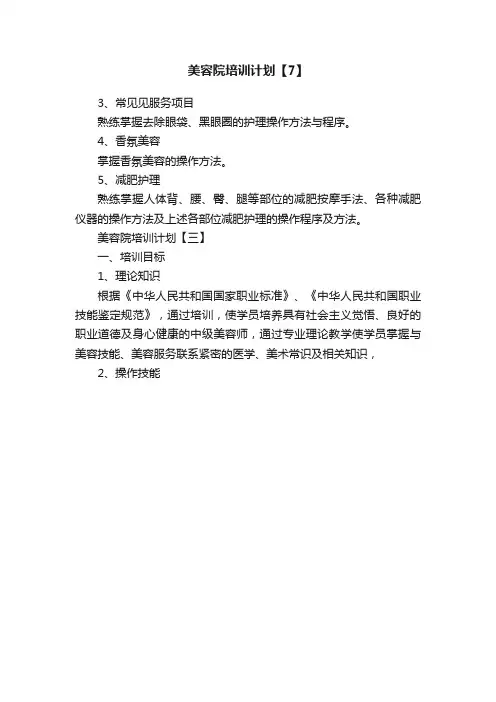 美容院培训计划【7】

3、常见见服务项目

熟练掌握去除眼袋、黑眼圈的护理操作方法与程序。

4、香氛美容

掌握香氛美容的操作方法。

5、减肥护理

熟练掌握人体背、腰、臀、腿等部位的减肥按摩手法、各种减肥仪器的操作方法及上述各部位减肥护理的操作程序及方法。

美容院培训计划【三】

一、培训目标

1、理论知识

根据《中华人民共和国国家职业标准》、《中华人民共和国职业技能鉴定规范》，通过培训，使学员培养具有社会主义觉悟、良好的职业道德及身心健康的中级美容师，通过专业理论教学使学员掌握与美容技能、美容服务联系紧密的医学、美术常识及相关知识，

2、操作技能